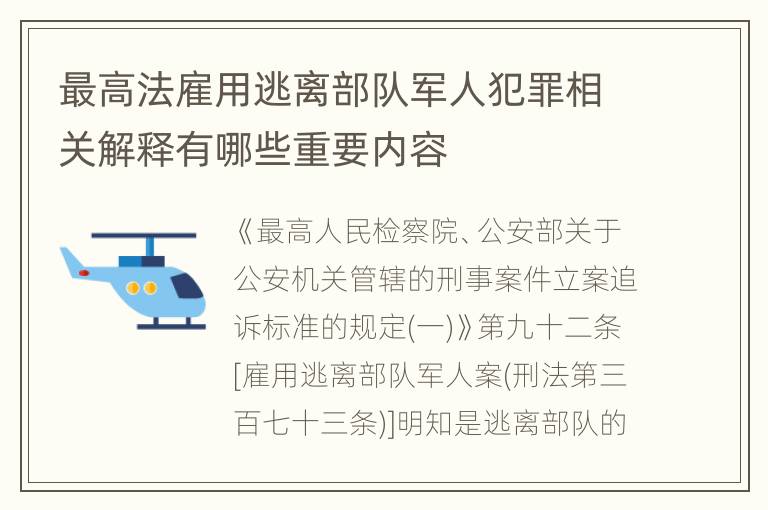 最高法雇用逃离部队军人犯罪相关解释有哪些重要内容

《最高人民检察院、公安部关于公安机关管辖的刑事案件立案追诉标准的规定(一)》第九十二条[雇用逃离部队军人案(刑法第三百七十三条)]明知是逃离部队的